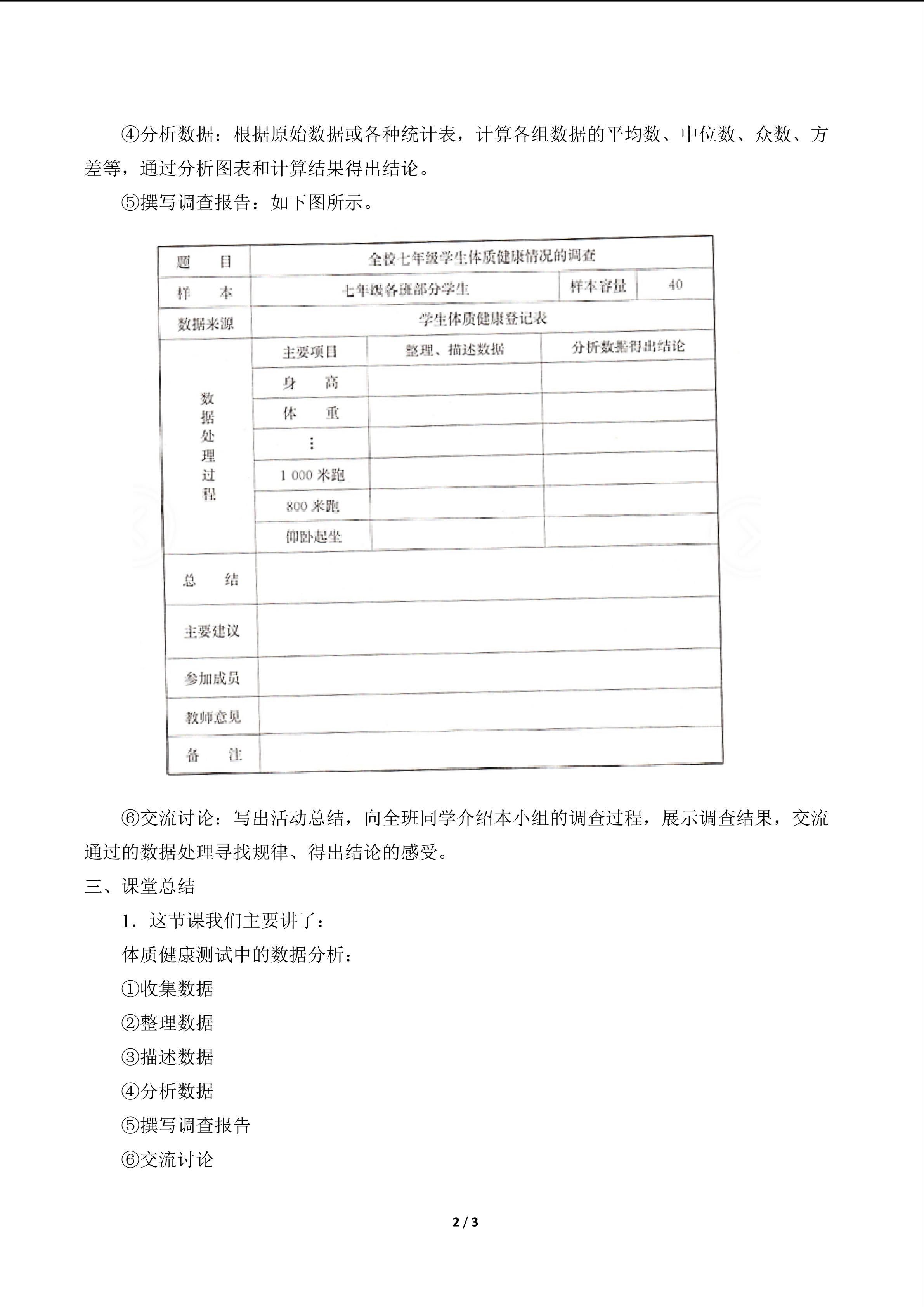 ④分析数据：根据原始数据或各种统计表，计算各组数据的平均数、中位数、众数、方差等，通过分析图表和计算结果得出结论。

⑤撰写调查报告：如下图所示。

| 题　目 | 全校七年级学生体质健康情况的调查 | | |
|---|---|---|---|
| 样　本 | 七年级各班部分学生 | 样本容量 | 40 |
| 数据来源 | 学生体质健康登记表 | | |
| 数据处理过程 | 主要项目 | 整理、描述数据 | 分析数据得出结论 |
| | 身　高 | | |
| | 体　重 | | |
| | ⋮ | | |
| | 1 000 米跑 | | |
| | 800 米跑 | | |
| | 仰卧起坐 | | |
| 总　结 | | | |
| 主要建议 | | | |
| 参加成员 | | | |
| 教师意见 | | | |
| 备　注 | | | |

⑥交流讨论：写出活动总结，向全班同学介绍本小组的调查过程，展示调查结果，交流通过的数据处理寻找规律、得出结论的感受。

三、课堂总结

1．这节课我们主要讲了：

体质健康测试中的数据分析：

①收集数据

②整理数据

③描述数据

④分析数据

⑤撰写调查报告

⑥交流讨论

2 / 3